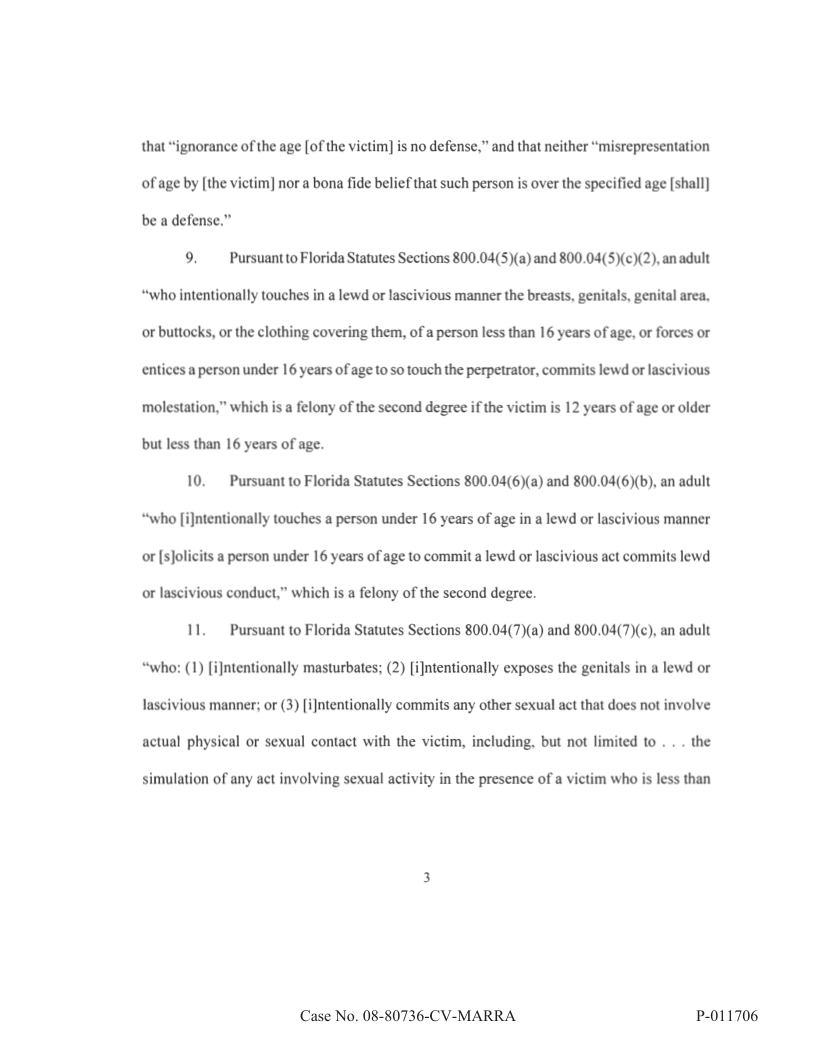 that "ignorance of the age [of the victim] is no defense," and that neither "misrepresentation of age by [the victim] nor a bona fide belief that such person is over the specified age [shall] be a defense."

9. Pursuant to Florida Statutes Sections 800.04(5)(a) and 800.04(5)(c)(2), an adult "who intentionally touches in a lewd or lascivious manner the breasts, genitals, genital area, or buttocks, or the clothing covering them, of a person less than 16 years of age, or forces or entices a person under 16 years of age to so touch the perpetrator, commits lewd or lascivious molestation," which is a felony of the second degree if the victim is 12 years of age or older but less than 16 years of age.

10. Pursuant to Florida Statutes Sections 800.04(6)(a) and 800.04(6)(b), an adult "who [i]ntentionally touches a person under 16 years of age in a lewd or lascivious manner or [s]olicits a person under 16 years of age to commit a lewd or lascivious act commits lewd or lascivious conduct," which is a felony of the second degree.

11. Pursuant to Florida Statutes Sections 800.04(7)(a) and 800.04(7)(c), an adult "who: (1) [i]ntentionally masturbates; (2) [i]ntentionally exposes the genitals in a lewd or lascivious manner; or (3) [i]ntentionally commits any other sexual act that does not involve actual physical or sexual contact with the victim, including, but not limited to . . . the simulation of any act involving sexual activity in the presence of a victim who is less than

3

Case No. 08-80736-CV-MARRA P-011706